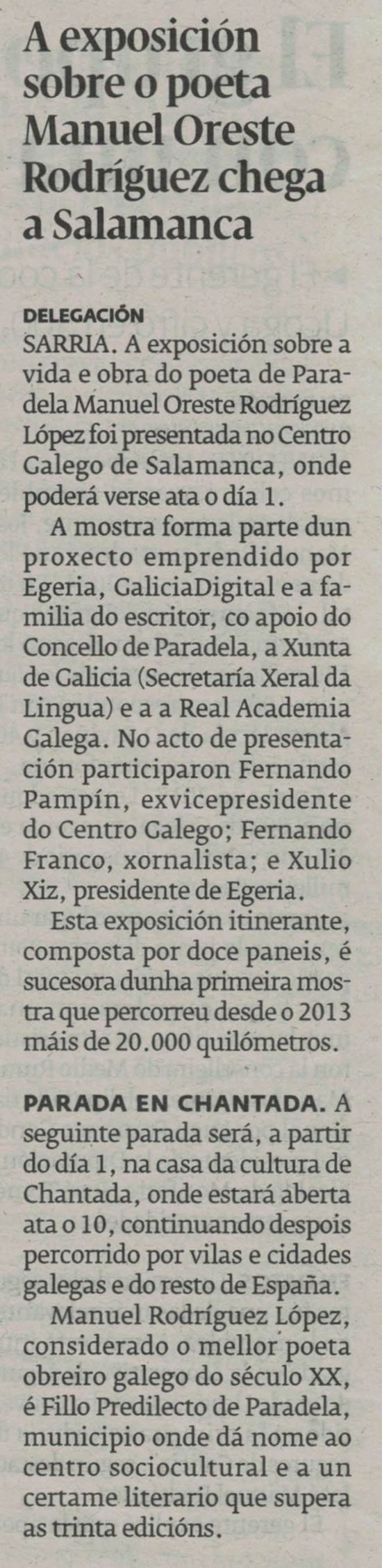 A exposición sobre o poeta Manuel Oreste Rodríguez chega a Salamanca

DELEGACIÓN
SARRIA. A exposición sobre a vida e obra do poeta de Paradela Manuel Oreste Rodríguez López foi presentada no Centro Galego de Salamanca, onde poderá verse ata o día 1.

A mostra forma parte dun proxecto emprendido por Egeria, GaliciaDigital e a familia do escritor, co apoio do Concello de Paradela, a Xunta de Galicia (Secretaría Xeral da Lingua) e a a Real Academia Galega. No acto de presentación participaron Fernando Pampín, exvicepresidente do Centro Galego; Fernando Franco, xornalista; e Xulio Xiz, presidente de Egeria.

Esta exposición itinerante, composta por doce paneis, é sucesora dunha primeira mostra que percorreu desde o 2013 máis de 20.000 quilómetros.

PARADA EN CHANTADA. A seguinte parada será, a partir do día 1, na casa da cultura de Chantada, onde estará aberta ata o 10, continuando despois percorrido por vilas e cidades galegas e do resto de España.

Manuel Rodríguez López, considerado o mellor poeta obreiro galego do século XX, é Fillo Predilecto de Paradela, municipio onde dá nome ao centro sociocultural e a un certame literario que supera as trinta edicións.